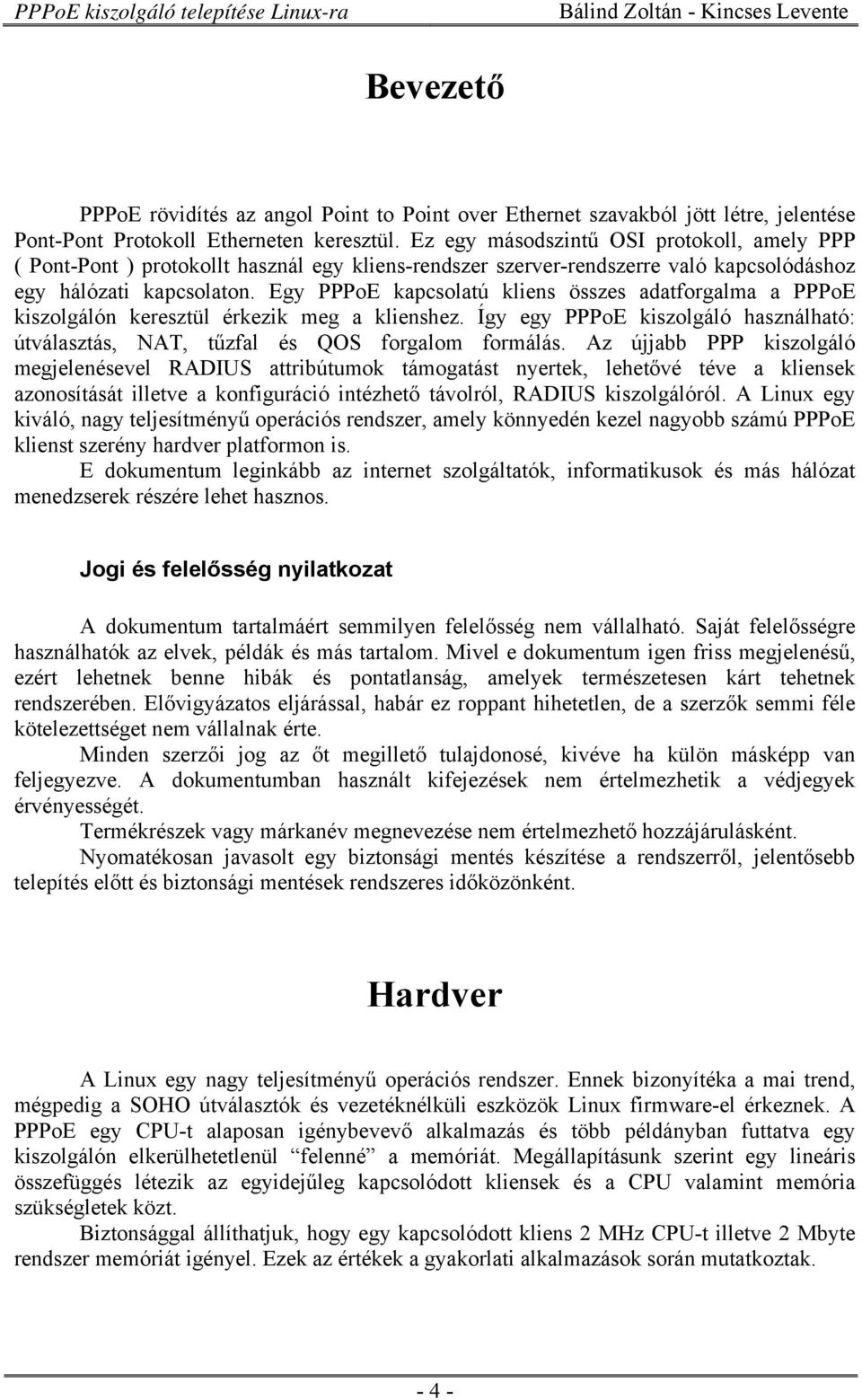 PPPoE kiszolgáló telepítése Linux-ra Bálind Zoltán - Kincses Levente

Bevezető

PPPoE rövidítés az angol Point to Point over Ethernet szavakból jött létre, jelentése Pont-Pont Protokoll Etherneten keresztül. Ez egy másodszintű OSI protokoll, amely PPP ( Pont-Pont ) protokollt használ egy kliens-rendszer szerver-rendszerre való kapcsolódáshoz egy hálózati kapcsolaton. Egy PPPoE kapcsolatú kliens összes adatforgalma a PPPoE kiszolgálón keresztül érkezik meg a klienshez. Így egy PPPoE kiszolgáló használható: útválasztás, NAT, tűzfal és QOS forgalom formálás. Az újjabb PPP kiszolgáló megjelenésevel RADIUS attribútumok támogatást nyertek, lehetővé téve a kliensek azonosítását illetve a konfiguráció intézhető távolról, RADIUS kiszolgálóról. A Linux egy kiváló, nagy teljesítményű operációs rendszer, amely könnyedén kezel nagyobb számú PPPoE klienst szerény hardver platformon is.
E dokumentum leginkább az internet szolgáltatók, informatikusok és más hálózat menedzserek részére lehet hasznos.

Jogi és felelősség nyilatkozat

A dokumentum tartalmáért semmilyen felelősség nem vállalható. Saját felelősségre használhatók az elvek, példák és más tartalom. Mivel e dokumentum igen friss megjelenésű, ezért lehetnek benne hibák és pontatlanság, amelyek természetesen kárt tehetnek rendszerében. Elővigyázatos eljárással, habár ez roppant hihetetlen, de a szerzők semmi féle kötelezettséget nem vállalnak érte.
Minden szerzői jog az őt megillető tulajdonosé, kivéve ha külön másképp van feljegyezve. A dokumentumban használt kifejezések nem értelmezhetik a védjegyek érvényességét.
Termékrészek vagy márkanév megnevezése nem értelmezhető hozzájárulásként.
Nyomatékosan javasolt egy biztonsági mentés készítése a rendszerről, jelentősebb telepítés előtt és biztonsági mentések rendszeres időközönként.

Hardver

A Linux egy nagy teljesítményű operációs rendszer. Ennek bizonyítéka a mai trend, mégpedig a SOHO útválasztók és vezetéknélküli eszközök Linux firmware-el érkeznek. A PPPoE egy CPU-t alaposan igénybevevő alkalmazás és több példányban futtatva egy kiszolgálón elkerülhetetlenül “felenné” a memóriát. Megállapításunk szerint egy lineáris összefüggés létezik az egyidejűleg kapcsolódott kliensek és a CPU valamint memória szükségletek közt.
Biztonsággal állíthatjuk, hogy egy kapcsolódott kliens 2 MHz CPU-t illetve 2 Mbyte rendszer memóriát igényel. Ezek az értékek a gyakorlati alkalmazások során mutatkoztak.

- 4 -